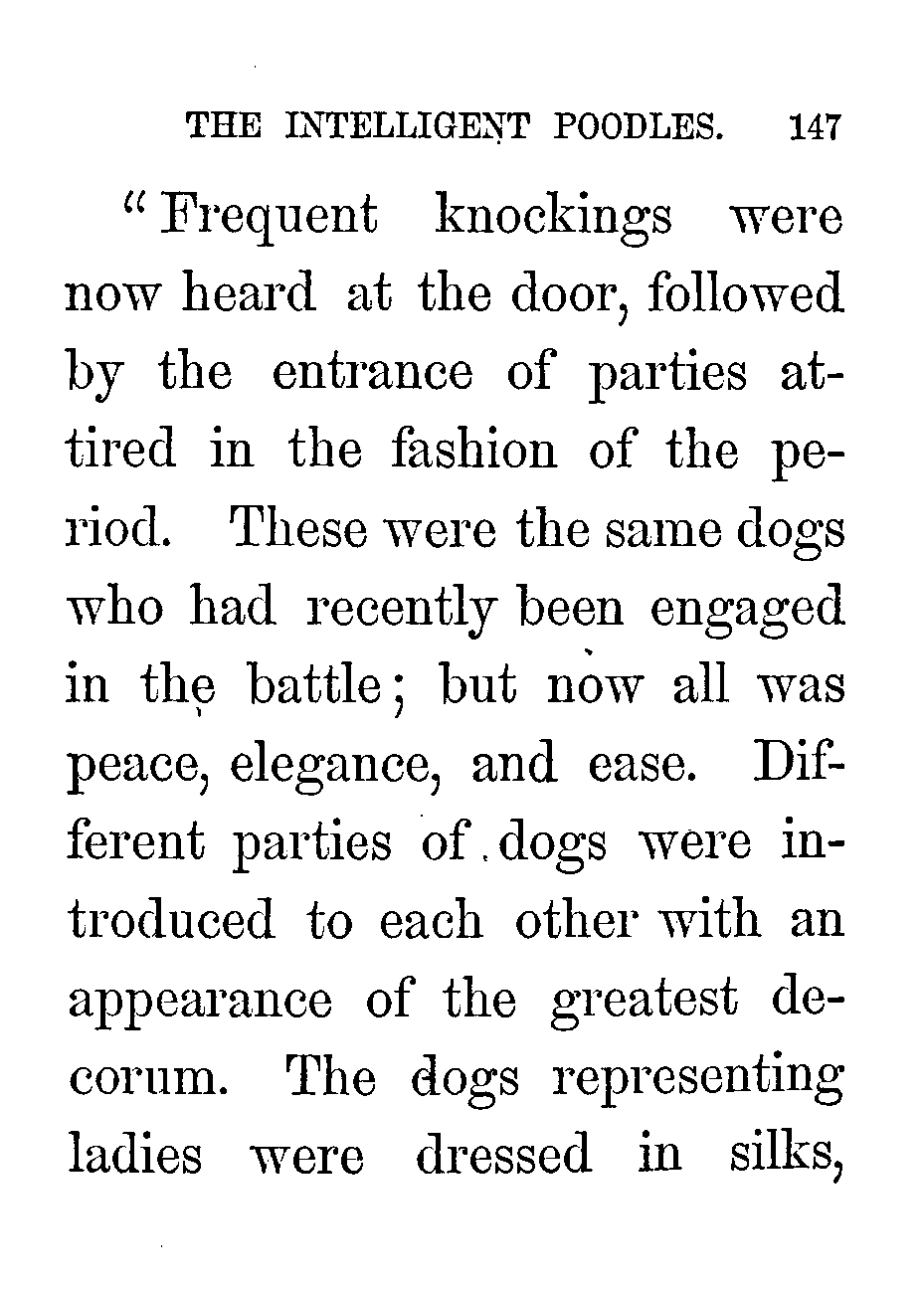 THE INTELLIGENT POODLES. 147

"Frequent knockings were now heard at the door, followed by the entrance of parties attired in the fashion of the period. These were the same dogs who had recently been engaged in the battle; but now all was peace, elegance, and ease. Different parties of dogs were introduced to each other with an appearance of the greatest decorum. The dogs representing ladies were dressed in silks,